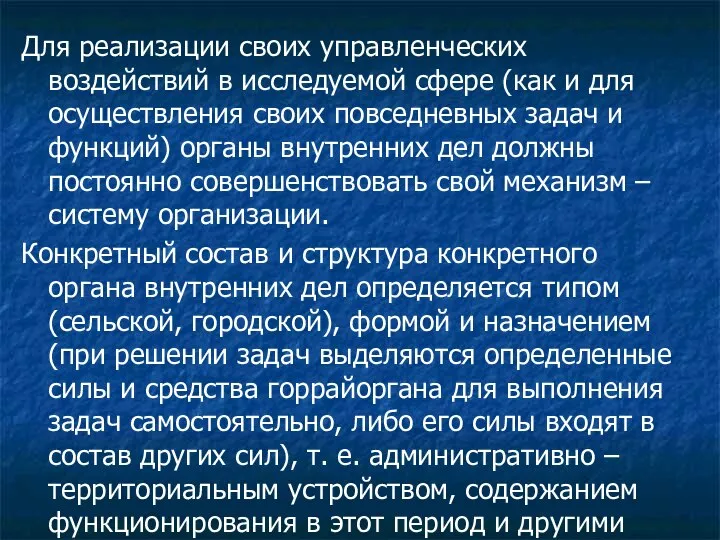 Для реализации своих управленческих воздействий в исследуемой сфере (как и для осуществления своих повседневных задач и функций) органы внутренних дел должны постоянно совершенствовать свой механизм – систему организации.

Конкретный состав и структура конкретного органа внутренних дел определяется типом (сельской, городской), формой и назначением (при решении задач выделяются определенные силы и средства горрайоргана для выполнения задач самостоятельно, либо его силы входят в состав других сил), т. е. административно – территориальным устройством, содержанием функционирования в этот период и другими